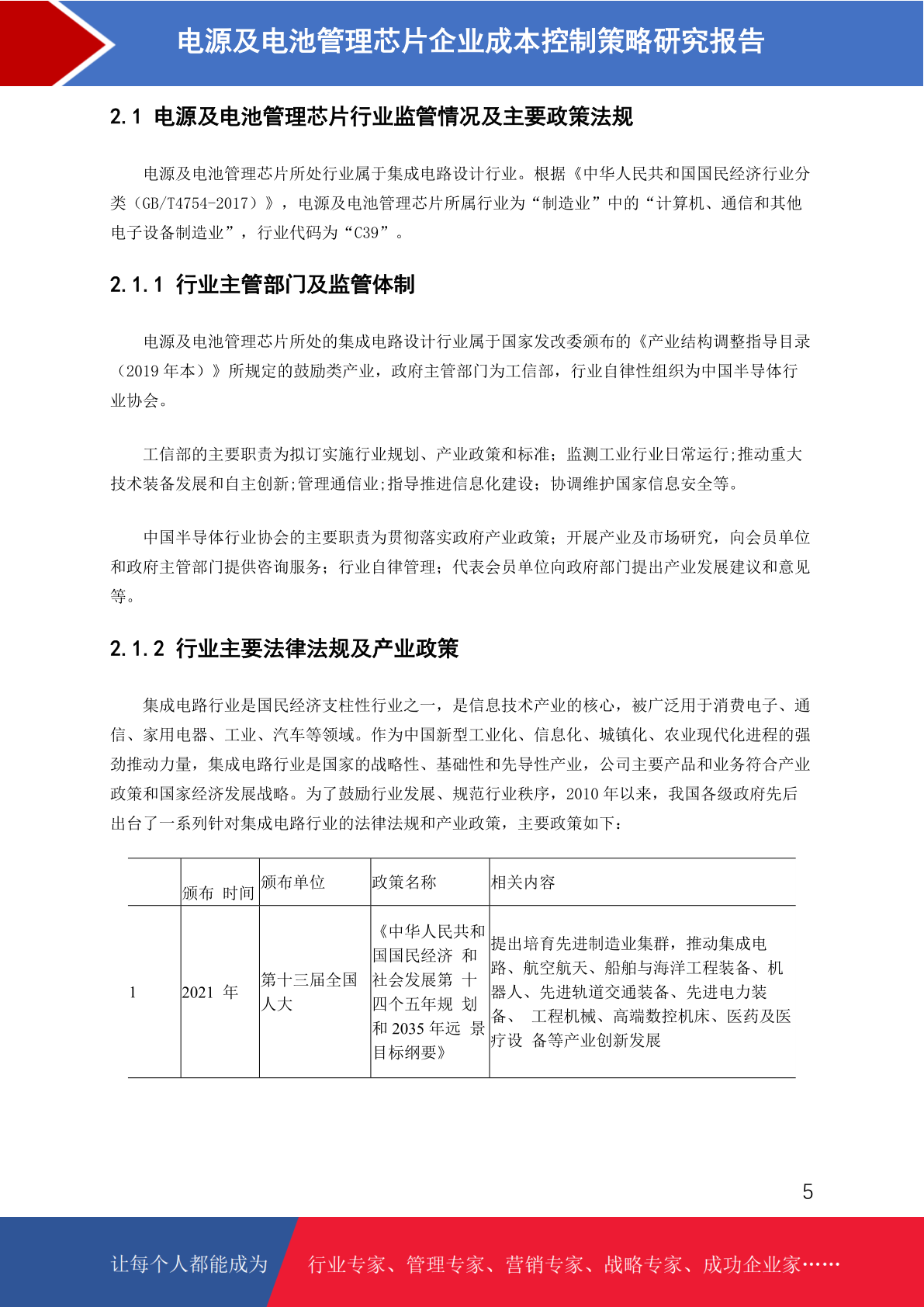 电源及电池管理芯片企业成本控制策略研究报告

2.1 电源及电池管理芯片行业监管情况及主要政策法规

电源及电池管理芯片所处行业属于集成电路设计行业。根据《中华人民共和国国民经济行业分类（GB/T4754-2017）》，电源及电池管理芯片所属行业为“制造业”中的“计算机、通信和其他电子设备制造业”，行业代码为“C39”。

2.1.1 行业主管部门及监管体制

电源及电池管理芯片所处的集成电路设计行业属于国家发改委颁布的《产业结构调整指导目录（2019 年本）》所规定的鼓励类产业，政府主管部门为工信部，行业自律性组织为中国半导体行业协会。

工信部的主要职责为拟订实施行业规划、产业政策和标准；监测工业行业日常运行;推动重大技术装备发展和自主创新;管理通信业;指导推进信息化建设；协调维护国家信息安全等。

中国半导体行业协会的主要职责为贯彻落实政府产业政策；开展产业及市场研究，向会员单位和政府主管部门提供咨询服务；行业自律管理；代表会员单位向政府部门提出产业发展建议和意见等。

2.1.2 行业主要法律法规及产业政策

集成电路行业是国民经济支柱性行业之一，是信息技术产业的核心，被广泛用于消费电子、通信、家用电器、工业、汽车等领域。作为中国新型工业化、信息化、城镇化、农业现代化进程的强劲推动力量，集成电路行业是国家的战略性、基础性和先导性产业，公司主要产品和业务符合产业政策和国家经济发展战略。为了鼓励行业发展、规范行业秩序，2010 年以来，我国各级政府先后出台了一系列针对集成电路行业的法律法规和产业政策，主要政策如下：

| | 颁布 时间 | 颁布单位 | 政策名称 | 相关内容 |
|---|---|---|---|---|
| 1 | 2021 年 | 第十三届全国人大 | 《中华人民共和国国民经济 和社会发展第 十四个五年规 划和 2035 年远 景目标纲要》 | 提出培育先进制造业集群，推动集成电路、航空航天、船舶与海洋工程装备、机器人、先进轨道交通装备、先进电力装备、 工程机械、高端数控机床、医药及医疗设 备等产业创新发展 |

5

让每个人都能成为 行业专家、管理专家、营销专家、战略专家、成功企业家……